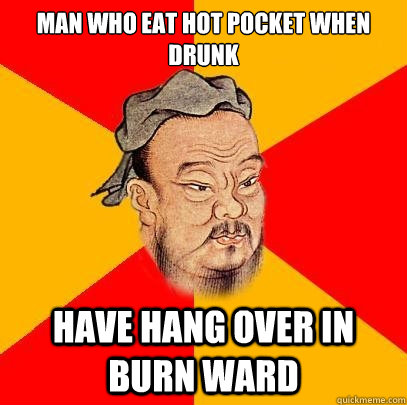 MAN WHO EAT HOT POCKET WHEN DRUNK

HAVE HANG OVER IN BURN WARD

quickmeme.com